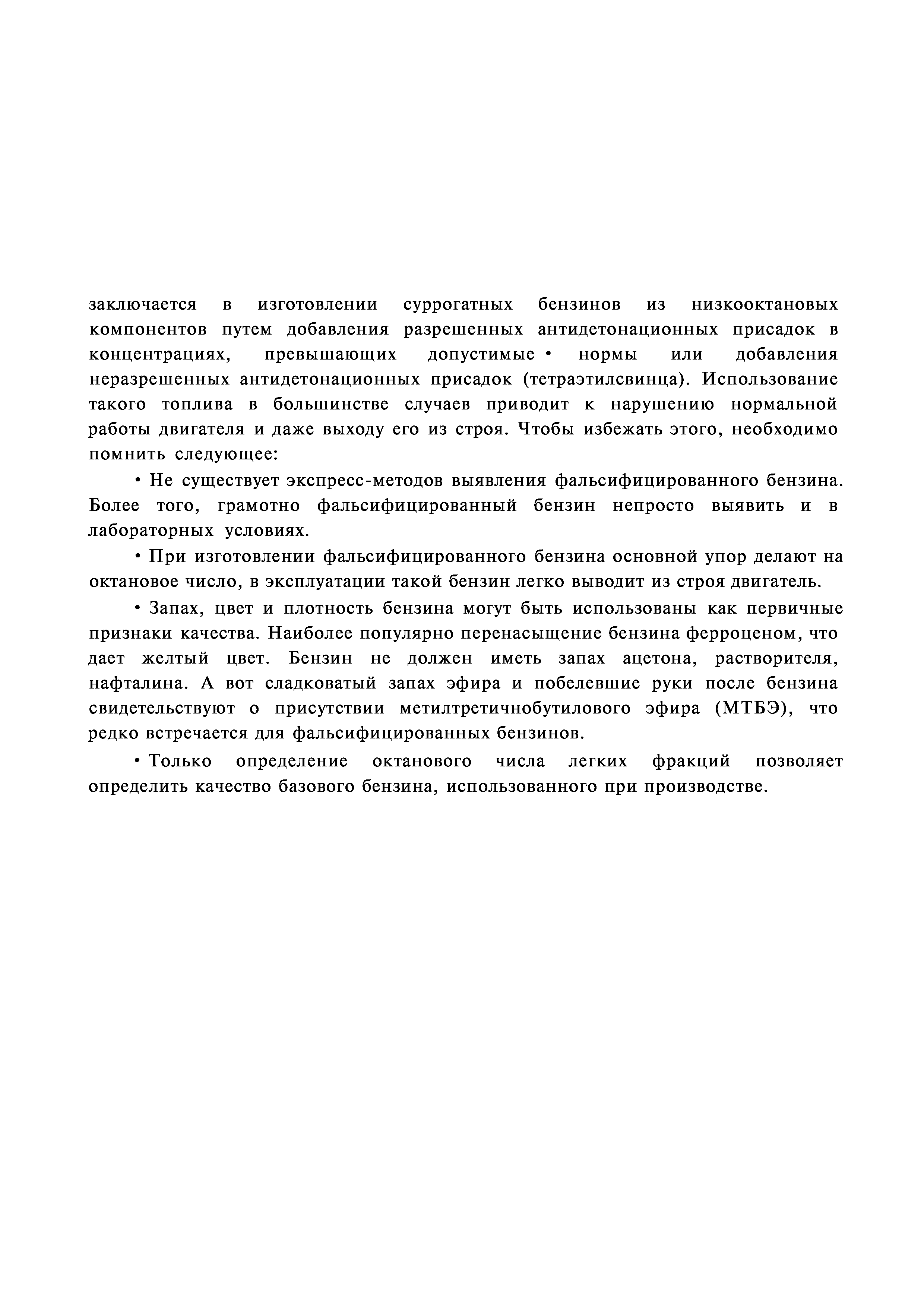 заключается в изготовлении суррогатных бензинов из низкооктановых компонентов путем добавления разрешенных антидетонационных присадок в концентрациях, превышающих допустимые • нормы или добавления неразрешенных антидетонационных присадок (тетраэтилсвинца). Использование такого топлива в большинстве случаев приводит к нарушению нормальной работы двигателя и даже выходу его из строя. Чтобы избежать этого, необходимо помнить следующее:

• Не существует экспресс-методов выявления фальсифицированного бензина. Более того, грамотно фальсифицированный бензин непросто выявить и в лабораторных условиях.

• При изготовлении фальсифицированного бензина основной упор делают на октановое число, в эксплуатации такой бензин легко выводит из строя двигатель.

• Запах, цвет и плотность бензина могут быть использованы как первичные признаки качества. Наиболее популярно перенасыщение бензина ферроценом, что дает желтый цвет. Бензин не должен иметь запах ацетона, растворителя, нафталина. А вот сладковатый запах эфира и побелевшие руки после бензина свидетельствуют о присутствии метилтретичнобутилового эфира (МТБЭ), что редко встречается для фальсифицированных бензинов.

• Только определение октанового числа легких фракций позволяет определить качество базового бензина, использованного при производстве.